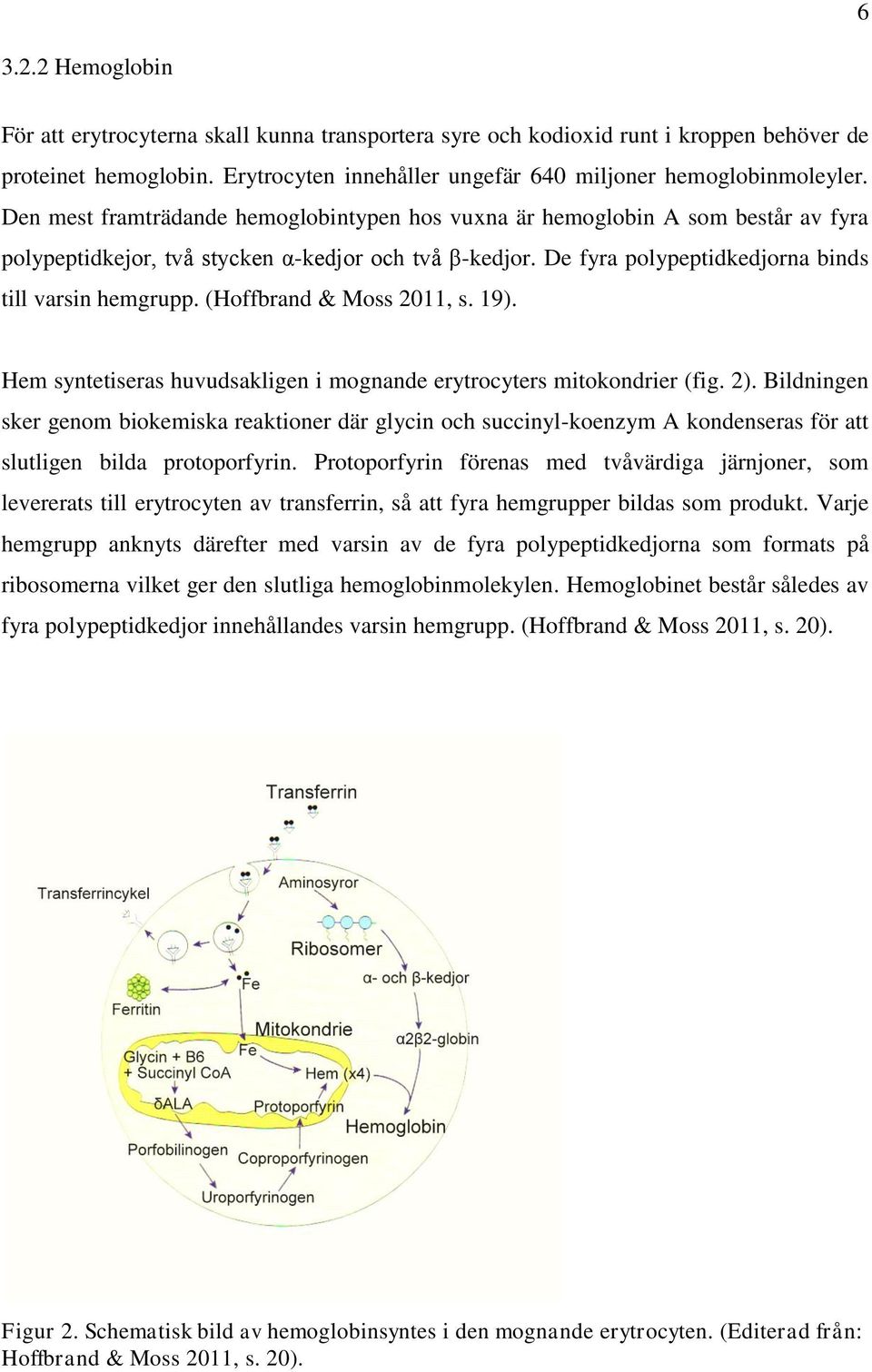 6

3.2.2 Hemoglobin

För att erytrocyterna skall kunna transportera syre och kodioxid runt i kroppen behöver de proteinet hemoglobin. Erytrocyten innehåller ungefär 640 miljoner hemoglobinmoleyler. Den mest framträdande hemoglobintypen hos vuxna är hemoglobin A som består av fyra polypeptidkejor, två stycken α-kedjor och två β-kedjor. De fyra polypeptidkedjorna binds till varsin hemgrupp. (Hoffbrand & Moss 2011, s. 19).

Hem syntetiseras huvudsakligen i mognande erytrocyters mitokondrier (fig. 2). Bildningen sker genom biokemiska reaktioner där glycin och succinyl-koenzym A kondenseras för att slutligen bilda protoporfyrin. Protoporfyrin förenas med tvåvärdiga järnjoner, som levererats till erytrocyten av transferrin, så att fyra hemgrupper bildas som produkt. Varje hemgrupp anknyts därefter med varsin av de fyra polypeptidkedjorna som formats på ribosomerna vilket ger den slutliga hemoglobinmolekylen. Hemoglobinet består således av fyra polypeptidkedjor innehållandes varsin hemgrupp. (Hoffbrand & Moss 2011, s. 20).

Transferrin
Transferrincykel
Aminosyror
Ribosomer
Fe
α- och β-kedjor
Ferritin
Mitokondrie
α2β2-globin
Glycin + B6
+ Succinyl CoA
Fe
Hem (x4)
δALA
Protoporfyrin
Hemoglobin
Porfobilinogen
Coproporfyrinogen
Uroporfyrinogen

Figur 2. Schematisk bild av hemoglobinsyntes i den mognande erytrocyten. (Editerad från: Hoffbrand & Moss 2011, s. 20).